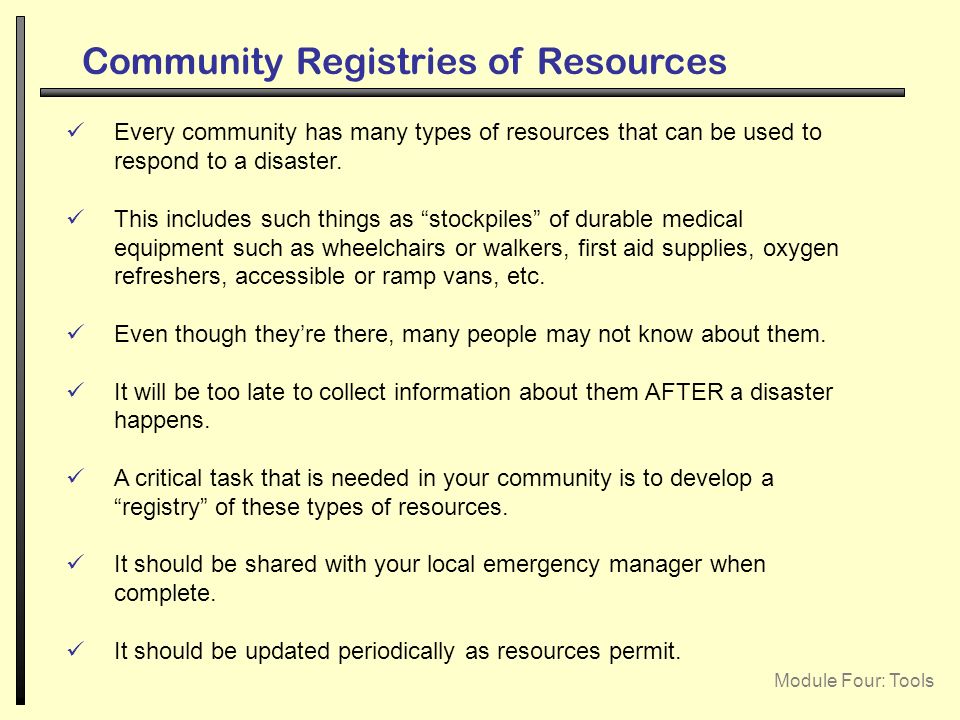 Community Registries of Resources

✓ Every community has many types of resources that can be used to respond to a disaster.

✓ This includes such things as “stockpiles” of durable medical equipment such as wheelchairs or walkers, first aid supplies, oxygen refreshers, accessible or ramp vans, etc.

✓ Even though they’re there, many people may not know about them.

✓ It will be too late to collect information about them AFTER a disaster happens.

✓ A critical task that is needed in your community is to develop a “registry” of these types of resources.

✓ It should be shared with your local emergency manager when complete.

✓ It should be updated periodically as resources permit.

Module Four: Tools